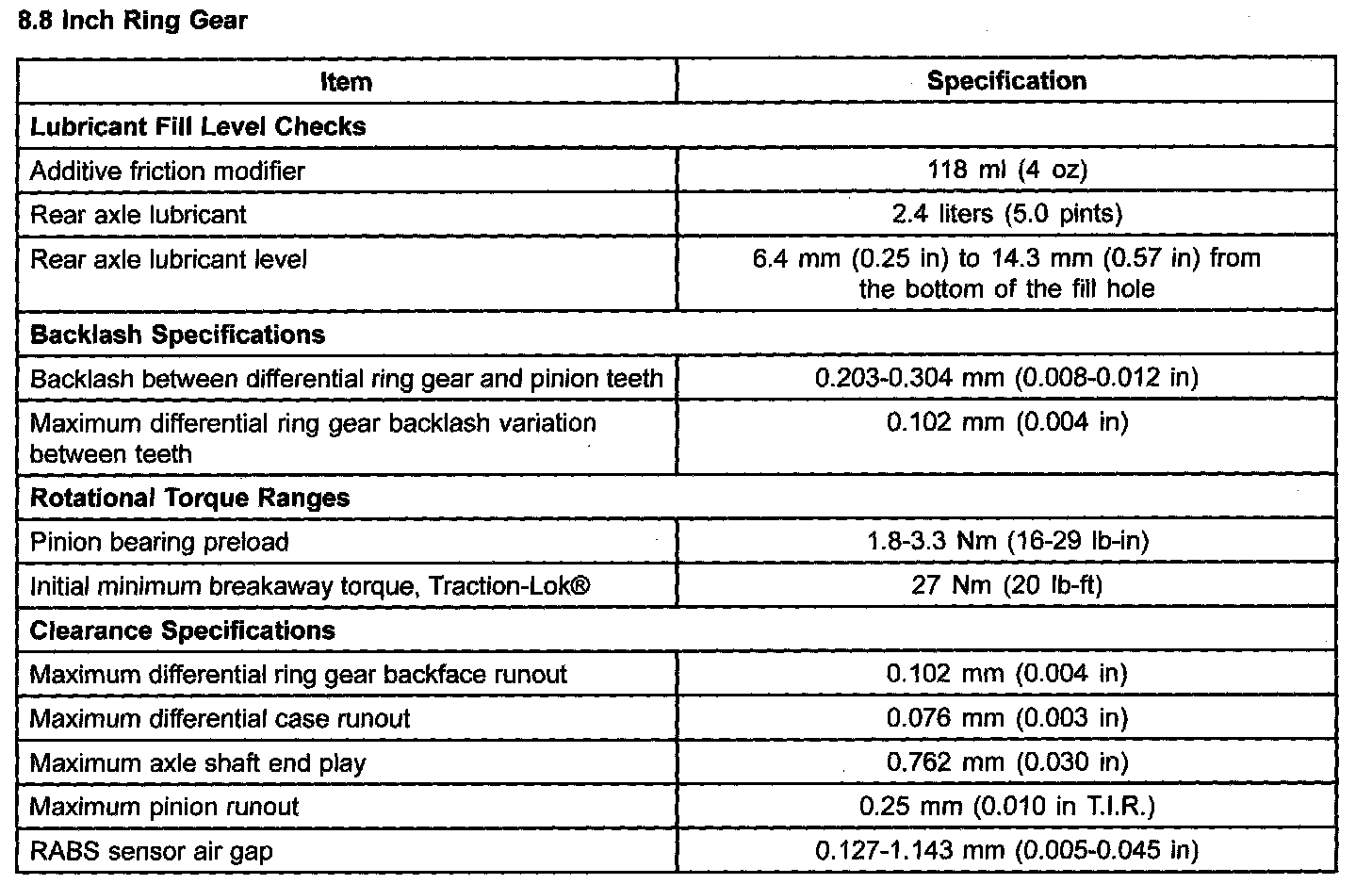 8.8 Inch Ring Gear

| Item | Specification |
|---|---|
| **Lubricant Fill Level Checks** | |
| Additive friction modifier | 118 ml (4 oz) |
| Rear axle lubricant | 2.4 liters (5.0 pints) |
| Rear axle lubricant level | 6.4 mm (0.25 in) to 14.3 mm (0.57 in) from the bottom of the fill hole |
| **Backlash Specifications** | |
| Backlash between differential ring gear and pinion teeth | 0.203-0.304 mm (0.008-0.012 in) |
| Maximum differential ring gear backlash variation between teeth | 0.102 mm (0.004 in) |
| **Rotational Torque Ranges** | |
| Pinion bearing preload | 1.8-3.3 Nm (16-29 lb-in) |
| Initial minimum breakaway torque, Traction-Lok® | 27 Nm (20 lb-ft) |
| **Clearance Specifications** | |
| Maximum differential ring gear backface runout | 0.102 mm (0.004 in) |
| Maximum differential case runout | 0.076 mm (0.003 in) |
| Maximum axle shaft end play | 0.762 mm (0.030 in) |
| Maximum pinion runout | 0.25 mm (0.010 in T.I.R.) |
| RABS sensor air gap | 0.127-1.143 mm (0.005-0.045 in) |